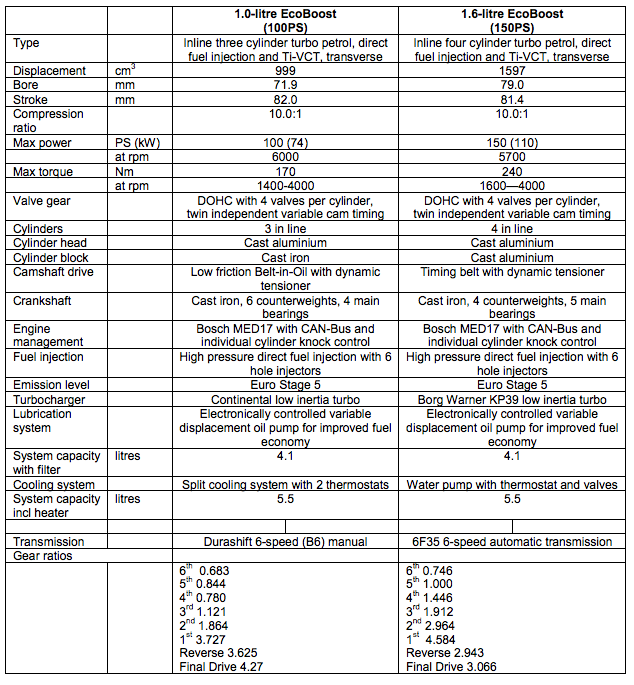 | | | 1.0-litre EcoBoost (100PS) | 1.6-litre EcoBoost (150PS) |
|---|---|---|---|
| Type | | Inline three cylinder turbo petrol, direct fuel injection and Ti-VCT, transverse | Inline four cylinder turbo petrol, direct fuel injection and Ti-VCT, transverse |
| Displacement | $cm^3$ | 999 | 1597 |
| Bore | mm | 71.9 | 79.0 |
| Stroke | mm | 82.0 | 81.4 |
| Compression ratio | | 10.0:1 | 10.0:1 |
| Max power | PS (kW) | 100 (74) | 150 (110) |
| | at rpm | 6000 | 5700 |
| Max torque | Nm | 170 | 240 |
| | at rpm | 1400-4000 | 1600—4000 |
| Valve gear | | DOHC with 4 valves per cylinder, twin independent variable cam timing | DOHC with 4 valves per cylinder, twin independent variable cam timing |
| Cylinders | | 3 in line | 4 in line |
| Cylinder head | | Cast aluminium | Cast aluminium |
| Cylinder block | | Cast iron | Cast aluminium |
| Camshaft drive | | Low friction Belt-in-Oil with dynamic tensioner | Timing belt with dynamic tensioner |
| Crankshaft | | Cast iron, 6 counterweights, 4 main bearings | Cast iron, 4 counterweights, 5 main bearings |
| Engine management | | Bosch MED17 with CAN-Bus and individual cylinder knock control | Bosch MED17 with CAN-Bus and individual cylinder knock control |
| Fuel injection | | High pressure direct fuel injection with 6 hole injectors | High pressure direct fuel injection with 6 hole injectors |
| Emission level | | Euro Stage 5 | Euro Stage 5 |
| Turbocharger | | Continental low inertia turbo | Borg Warner KP39 low inertia turbo |
| Lubrication system | | Electronically controlled variable displacement oil pump for improved fuel economy | Electronically controlled variable displacement oil pump for improved fuel economy |
| System capacity with filter | litres | 4.1 | 4.1 |
| Cooling system | | Split cooling system with 2 thermostats | Water pump with thermostat and valves |
| System capacity incl heater | litres | 5.5 | 5.5 |
| | | | |
| Transmission | | Durashift 6-speed (B6) manual | 6F35 6-speed automatic transmission |
| Gear ratios | | | |
| | | $6^{th}$ 0.683 $5^{th}$ 0.844 $4^{th}$ 0.780 $3^{rd}$ 1.121 $2^{nd}$ 1.864 $1^{st}$ 3.727 Reverse 3.625 Final Drive 4.27 | $6^{th}$ 0.746 $5^{th}$ 1.000 $4^{th}$ 1.446 $3^{rd}$ 1.912 $2^{nd}$ 2.964 $1^{st}$ 4.584 Reverse 2.943 Final Drive 3.066 |